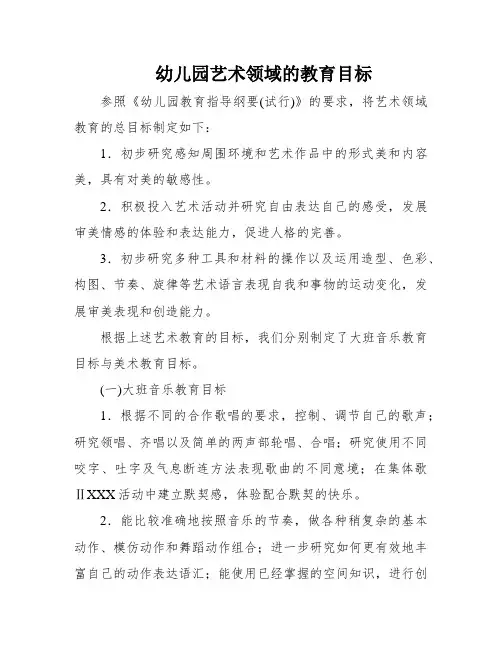 幼儿园艺术领域的教育目标

参照《幼儿园教育指导纲要(试行)》的要求，将艺术领域教育的总目标制定如下：

1．初步研究感知周围环境和艺术作品中的形式美和内容美，具有对美的敏感性。

2．积极投入艺术活动并研究自由表达自己的感受，发展审美情感的体验和表达能力，促进人格的完善。

3．初步研究多种工具和材料的操作以及运用造型、色彩、构图、节奏、旋律等艺术语言表现自我和事物的运动变化，发展审美表现和创造能力。

根据上述艺术教育的目标，我们分别制定了大班音乐教育目标与美术教育目标。

(一)大班音乐教育目标

1．根据不同的合作歌唱的要求，控制、调节自己的歌声；研究领唱、齐唱以及简单的两声部轮唱、合唱；研究使用不同咬字、吐字及气息断连方法表现歌曲的不同意境；在集体歌ⅡXXX活动中建立默契感，体验配合默契的快乐。

2．能比较准确地按照音乐的节奏，做各种稍复杂的基本动作、模仿动作和舞蹈动作组合；进一步研究如何更有效地丰富自己的动作表达语汇；能使用已经掌握的空间知识，进行创